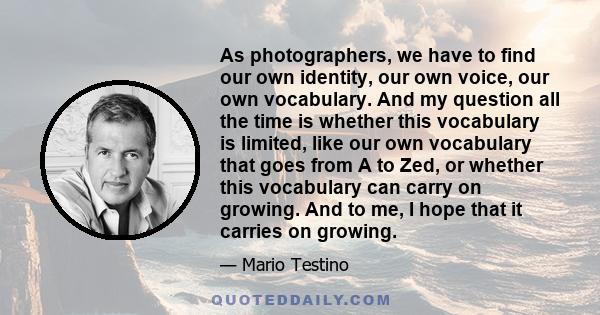 As photographers, we have to find our own identity, our own voice, our own vocabulary. And my question all the time is whether this vocabulary is limited, like our own vocabulary that goes from A to Zed, or whether this vocabulary can carry on growing. And to me, I hope that it carries on growing.

— Mario Testino

QUOTEDDAILY.COM